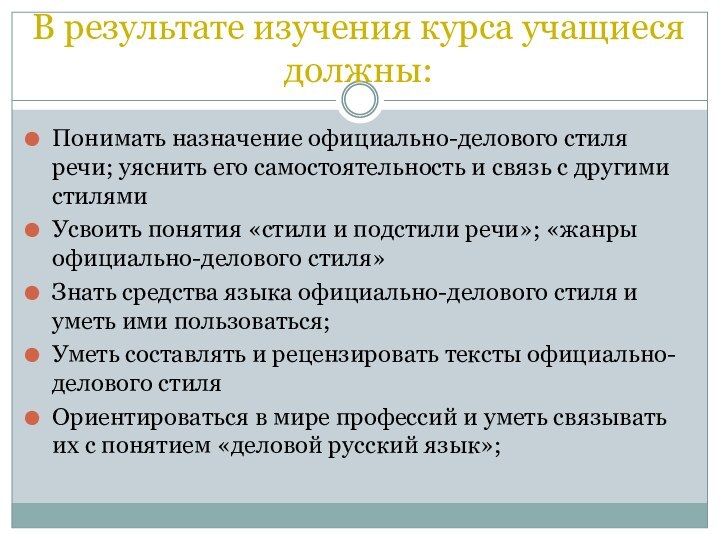 В результате изучения курса учащиеся должны:

Понимать назначение официально-делового стиля речи; уяснить его самостоятельность и связь с другими стилями

Усвоить понятия «стили и подстили речи»; «жанры официально-делового стиля»

Знать средства языка официально-делового стиля и уметь ими пользоваться;

Уметь составлять и рецензировать тексты официально-делового стиля

Ориентироваться в мире профессий и уметь связывать их с понятием «деловой русский язык»;